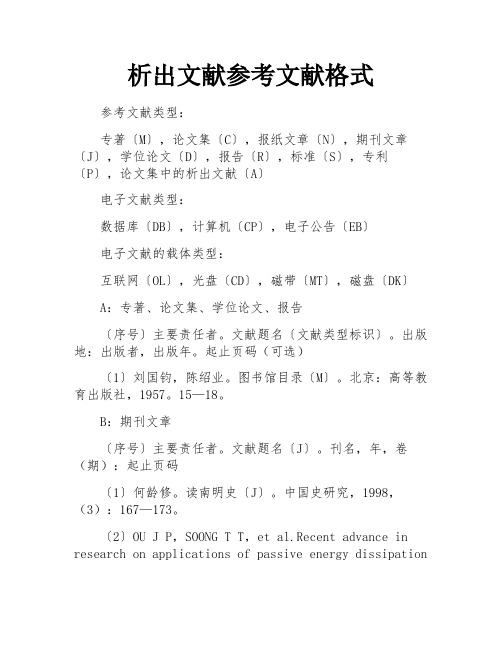 析出文献参考文献格式

参考文献类型：

专著〔M〕，论文集〔C〕，报纸文章〔N〕，期刊文章〔J〕，学位论文〔D〕，报告〔R〕，标准〔S〕，专利〔P〕，论文集中的析出文献〔A〕

电子文献类型：

数据库〔DB〕，计算机〔CP〕，电子公告〔EB〕

电子文献的载体类型：

互联网〔OL〕，光盘〔CD〕，磁带〔MT〕，磁盘〔DK〕

A：专著、论文集、学位论文、报告

〔序号〕主要责任者。文献题名〔文献类型标识〕。出版地：出版者，出版年。起止页码（可选）

〔1〕刘国钧，陈绍业。图书馆目录〔M〕。北京：高等教育出版社，1957。15—18。

B：期刊文章

〔序号〕主要责任者。文献题名〔J〕。刊名，年，卷（期）：起止页码

〔1〕何龄修。读南明史〔J〕。中国史研究，1998，（3）：167—173。

〔2〕OU J P，SOONG T T，et al.Recent advance in research on applications of passive energy dissipation